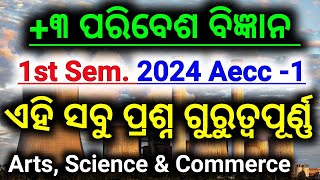 +୩ ପରିବେଶ ବିଜ୍ଞାନ

1st Sem. 2024 Aecc -1

ଏହି ସବୁ ପ୍ରଶ୍ନ ଗୁରୁତ୍ୱପୂର୍ଣ୍ଣ

Arts, Science & Commerce